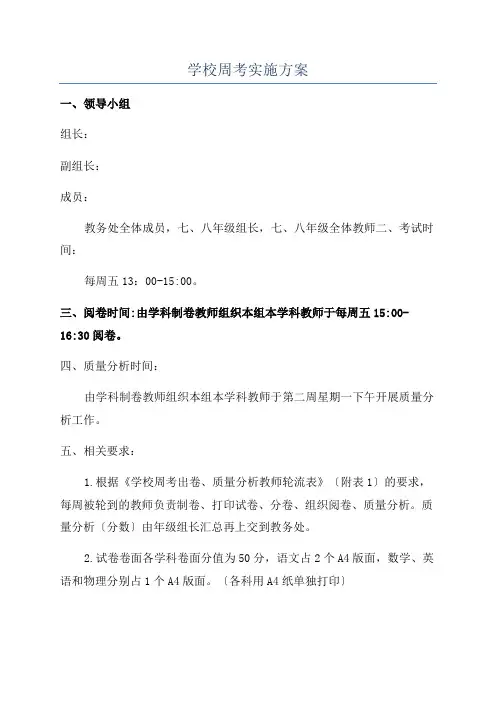 学校周考实施方案

一、领导小组

组长：

副组长：

成员：

教务处全体成员，七、八年级组长，七、八年级全体教师二、考试时间：

每周五 13：00-15:00。

三、阅卷时间:由学科制卷教师组织本组本学科教师于每周五 15:00-16:30 阅卷。

四、质量分析时间：

由学科制卷教师组织本组本学科教师于第二周星期一下午开展质量分析工作。

五、相关要求：

1.根据《学校周考出卷、质量分析教师轮流表》〔附表 1〕的要求，每周被轮到的教师负责制卷、打印试卷、分卷、组织阅卷、质量分析。质量分析〔分数〕由年级组长汇总再上交到教务处。

2.试卷卷面各学科卷面分值为 50 分，语文占 2 个 A4 版面，数学、英语和物理分别占 1 个 A4 版面。〔各科用 A4 纸单独打印〕